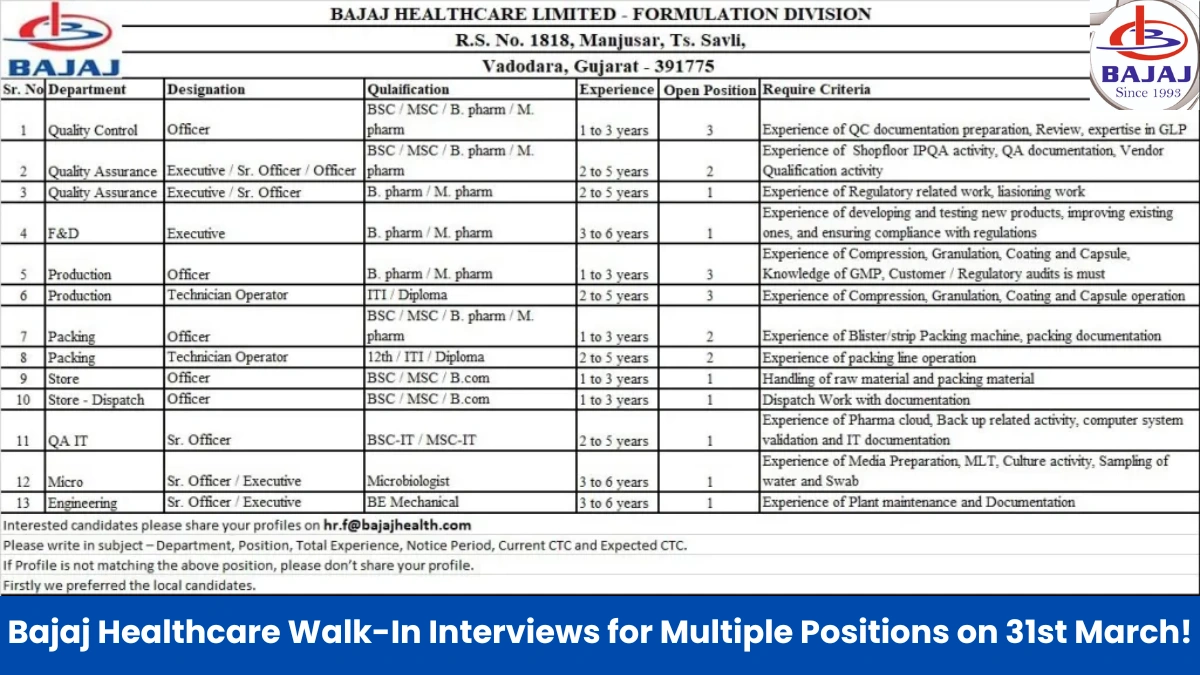 BAJAJ

BAJAJ HEALTHCARE LIMITED - FORMULATION DIVISION
R.S. No. 1818, Manjusar, Ts. Savli,
Vadodara, Gujarat - 391775

BAJAJ
Since 1993

| Sr. No | Department | Designation | Qulaification | Experience | Open Position | Require Criteria |
|---|---|---|---|---|---|---|
| 1 | Quality Control | Officer | BSC / MSC / B. pharm / M. pharm | 1 to 3 years | 3 | Experience of QC documentation preparation, Review, expertise in GLP |
| 2 | Quality Assurance | Executive / Sr. Officer / Officer | BSC / MSC / B. pharm / M. pharm | 2 to 5 years | 2 | Experience of Shopfloor IPQA activity, QA documentation, Vendor Qualification activity |
| 3 | Quality Assurance | Executive / Sr. Officer | B. pharm / M. pharm | 2 to 5 years | 1 | Experience of Regulatory related work, liasioning work |
| 4 | F&D | Executive | B. pharm / M. pharm | 3 to 6 years | 1 | Experience of developing and testing new products, improving existing ones, and ensuring compliance with regulations |
| 5 | Production | Officer | B. pharm / M. pharm | 1 to 3 years | 3 | Experience of Compression, Granulation, Coating and Capsule, Knowledge of GMP, Customer / Regulatory audits is must |
| 6 | Production | Technician Operator | ITI / Diploma | 2 to 5 years | 3 | Experience of Compression, Granulation, Coating and Capsule operation |
| 7 | Packing | Officer | BSC / MSC / B. pharm / M. pharm | 1 to 3 years | 2 | Experience of Blister/strip Packing machine, packing documentation |
| 8 | Packing | Technician Operator | 12th / ITI / Diploma | 2 to 5 years | 2 | Experience of packing line operation |
| 9 | Store | Officer | BSC / MSC / B.com | 1 to 3 years | 1 | Handling of raw material and packing material |
| 10 | Store - Dispatch | Officer | BSC / MSC / B.com | 1 to 3 years | 1 | Dispatch Work with documentation |
| 11 | QA IT | Sr. Officer | BSC-IT / MSC-IT | 2 to 5 years | 1 | Experience of Pharma cloud, Back up related activity, computer system validation and IT documentation |
| 12 | Micro | Sr. Officer / Executive | Microbiologist | 3 to 6 years | 1 | Experience of Media Preparation, MLT, Culture activity, Sampling of water and Swab |
| 13 | Engineering | Sr. Officer / Executive | BE Mechanical | 3 to 6 years | 1 | Experience of Plant maintenance and Documentation |

Interested candidates please share your profiles on hr.f@bajajhealth.com
Please write in subject – Department, Position, Total Experience, Notice Period, Current CTC and Expected CTC.
If Profile is not matching the above position, please don't share your profile.
Firstly we preferred the local candidates.

Bajaj Healthcare Walk-In Interviews for Multiple Positions on 31st March!